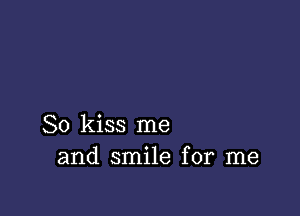 So kiss me
and smile for me